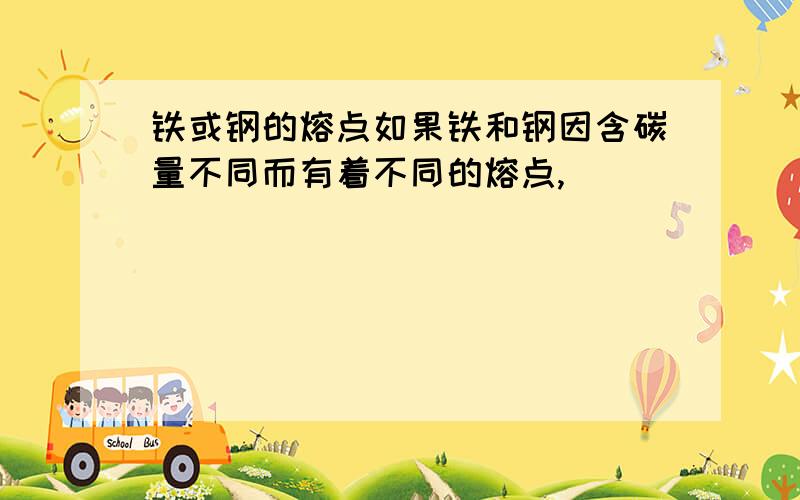 铁或钢的熔点如果铁和钢因含碳量不同而有着不同的熔点,

5

9

School Bus